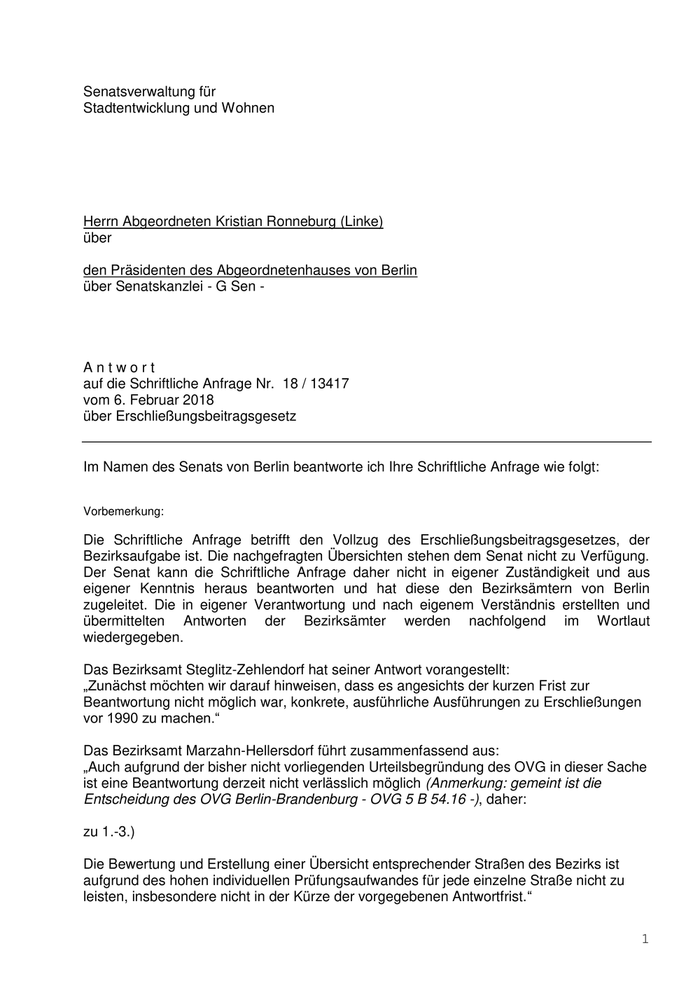 Senatsverwaltung für
Stadtentwicklung und Wohnen

Herrn Abgeordneten Kristian Ronneburg (Linke)
über

den Präsidenten des Abgeordnetenhauses von Berlin
über Senatskanzlei - G Sen -

A n t w o r t
auf die Schriftliche Anfrage Nr. 18 / 13417
vom 6. Februar 2018
über Erschließungsbeitragsgesetz

Im Namen des Senats von Berlin beantworte ich Ihre Schriftliche Anfrage wie folgt:

Vorbemerkung:

Die Schriftliche Anfrage betrifft den Vollzug des Erschließungsbeitragsgesetzes, der Bezirksaufgabe ist. Die nachgefragten Übersichten stehen dem Senat nicht zu Verfügung. Der Senat kann die Schriftliche Anfrage daher nicht in eigener Zuständigkeit und aus eigener Kenntnis heraus beantworten und hat diese den Bezirksämtern von Berlin zugeleitet. Die in eigener Verantwortung und nach eigenem Verständnis erstellten und übermittelten Antworten der Bezirksämter werden nachfolgend im Wortlaut wiedergegeben.

Das Bezirksamt Steglitz-Zehlendorf hat seiner Antwort vorangestellt:
„Zunächst möchten wir darauf hinweisen, dass es angesichts der kurzen Frist zur Beantwortung nicht möglich war, konkrete, ausführliche Ausführungen zu Erschließungen vor 1990 zu machen.“

Das Bezirksamt Marzahn-Hellersdorf führt zusammenfassend aus:
„Auch aufgrund der bisher nicht vorliegenden Urteilsbegründung des OVG in dieser Sache ist eine Beantwortung derzeit nicht verlässlich möglich (Anmerkung: gemeint ist die Entscheidung des OVG Berlin-Brandenburg - OVG 5 B 54.16 -), daher:

zu 1.-3.)

Die Bewertung und Erstellung einer Übersicht entsprechender Straßen des Bezirks ist aufgrund des hohen individuellen Prüfungsaufwandes für jede einzelne Straße nicht zu leisten, insbesondere nicht in der Kürze der vorgegebenen Antwortfrist.“

1